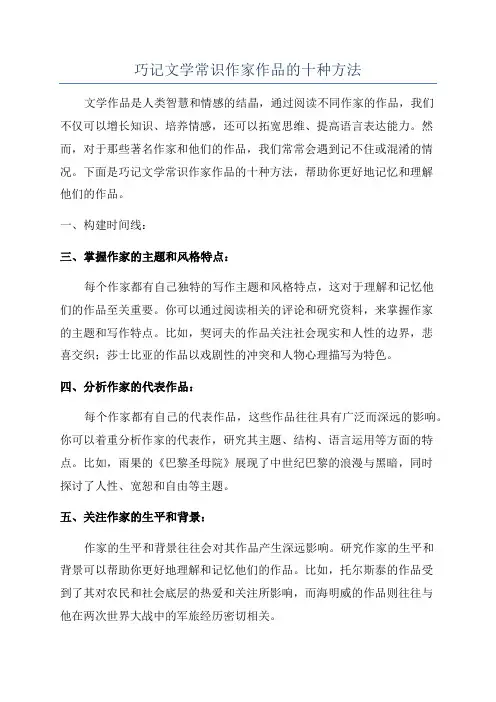 巧记文学常识作家作品的十种方法

文学作品是人类智慧和情感的结晶，通过阅读不同作家的作品，我们不仅可以增长知识、培养情感，还可以拓宽思维、提高语言表达能力。然而，对于那些著名作家和他们的作品，我们常常会遇到记不住或混淆的情况。下面是巧记文学常识作家作品的十种方法，帮助你更好地记忆和理解他们的作品。

一、构建时间线：

三、掌握作家的主题和风格特点：

每个作家都有自己独特的写作主题和风格特点，这对于理解和记忆他们的作品至关重要。你可以通过阅读相关的评论和研究资料，来掌握作家的主题和写作特点。比如，契诃夫的作品关注社会现实和人性的边界，悲喜交织；莎士比亚的作品以戏剧性的冲突和人物心理描写为特色。

四、分析作家的代表作品：

每个作家都有自己的代表作品，这些作品往往具有广泛而深远的影响。你可以着重分析作家的代表作，研究其主题、结构、语言运用等方面的特点。比如，雨果的《巴黎圣母院》展现了中世纪巴黎的浪漫与黑暗，同时探讨了人性、宽恕和自由等主题。

五、关注作家的生平和背景：

作家的生平和背景往往会对其作品产生深远影响。研究作家的生平和背景可以帮助你更好地理解和记忆他们的作品。比如，托尔斯泰的作品受到了其对农民和社会底层的热爱和关注所影响，而海明威的作品则往往与他在两次世界大战中的军旅经历密切相关。